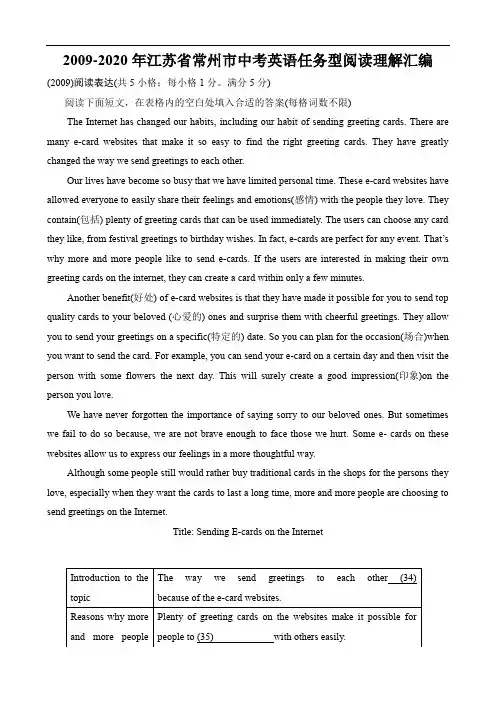 2009-2020 年江苏省常州市中考英语任务型阅读理解汇编

(2009)阅读表达(共 5 小格；每小格 1 分。满分 5 分)

阅读下面短文，在表格内的空白处填入合适的答案(每格词数不限)

The Internet has changed our habits, including our habit of sending greeting cards. There are many e-card websites that make it so easy to find the right greeting cards. They have greatly changed the way we send greetings to each other.

Our lives have become so busy that we have limited personal time. These e-card websites have allowed everyone to easily share their feelings and emotions(感情) with the people they love. They contain(包括) plenty of greeting cards that can be used immediately. The users can choose any card they like, from festival greetings to birthday wishes. In fact, e-cards are perfect for any event. That's why more and more people like to send e-cards. If the users are interested in making their own greeting cards on the internet, they can create a card within only a few minutes.

Another benefit(好处) of e-card websites is that they have made it possible for you to send top quality cards to your beloved (心爱的) ones and surprise them with cheerful greetings. They allow you to send your greetings on a specific(特定的) date. So you can plan for the occasion(场合)when you want to send the card. For example, you can send your e-card on a certain day and then visit the person with some flowers the next day. This will surely create a good impression(印象)on the person you love.

We have never forgotten the importance of saying sorry to our beloved ones. But sometimes we fail to do so because, we are not brave enough to face those we hurt. Some e- cards on these websites allow us to express our feelings in a more thoughtful way.

Although some people still would rather buy traditional cards in the shops for the persons they love, especially when they want the cards to last a long time, more and more people are choosing to send greetings on the Internet.

Title: Sending E-cards on the Internet

| Introduction to the topic | The way we send greetings to each other (34) because of the e-card websites. |
|---|---|
| Reasons why more and more people | Plenty of greeting cards on the websites make it possible for people to (35) with others easily. |